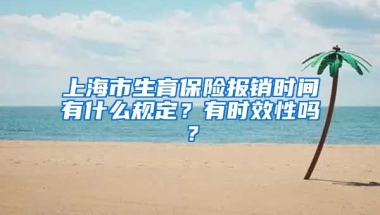 上海市生育保险报销时间有什么规定？有时效性吗？